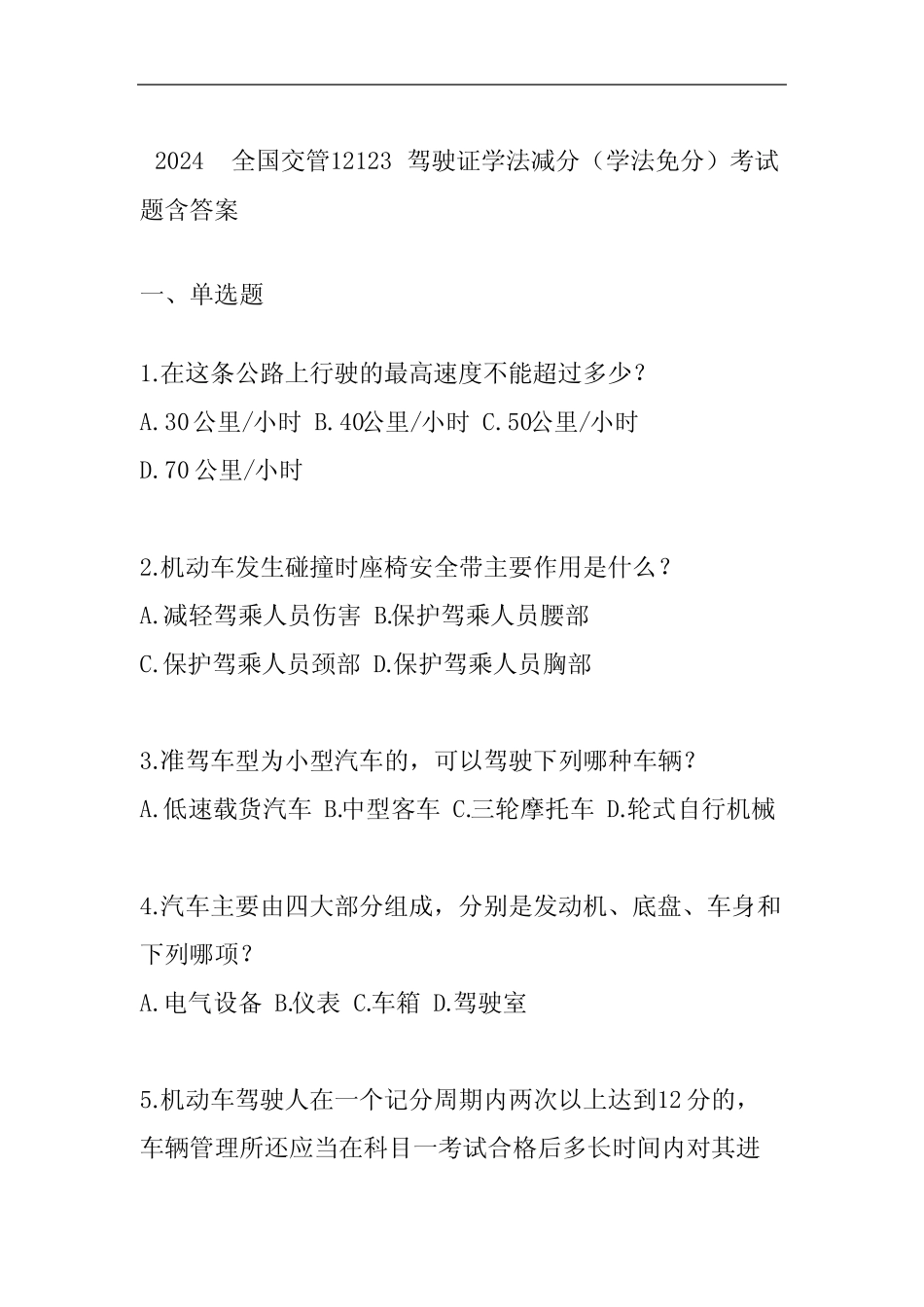 2024 全国交管12123 驾驶证学法减分（学法免分）考试题含答案

一、单选题

1.在这条公路上行驶的最高速度不能超过多少？
A.30公里/小时 B.40公里/小时 C.50公里/小时
D.70公里/小时

2.机动车发生碰撞时座椅安全带主要作用是什么？
A.减轻驾乘人员伤害 B.保护驾乘人员腰部
C.保护驾乘人员颈部 D.保护驾乘人员胸部

3.准驾车型为小型汽车的，可以驾驶下列哪种车辆？
A.低速载货汽车 B.中型客车 C.三轮摩托车 D.轮式自行机械

4.汽车主要由四大部分组成，分别是发动机、底盘、车身和下列哪项？
A.电气设备 B.仪表 C.车箱 D.驾驶室

5.机动车驾驶人在一个记分周期内两次以上达到12分的，车辆管理所还应当在科目一考试合格后多长时间内对其进